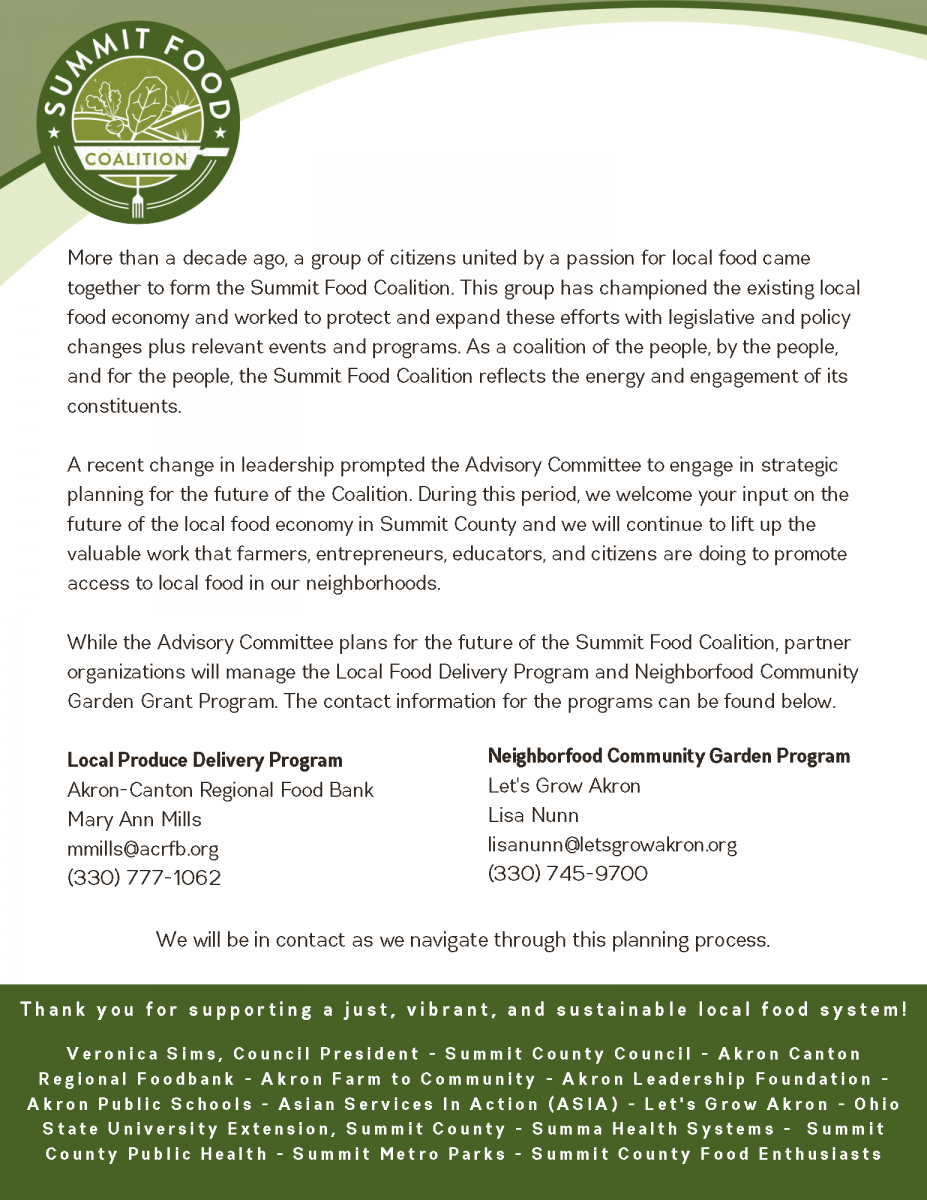 SUMMIT FOOD COALITION

More than a decade ago, a group of citizens united by a passion for local food came together to form the Summit Food Coalition. This group has championed the existing local food economy and worked to protect and expand these efforts with legislative and policy changes plus relevant events and programs. As a coalition of the people, by the people, and for the people, the Summit Food Coalition reflects the energy and engagement of its constituents.

A recent change in leadership prompted the Advisory Committee to engage in strategic planning for the future of the Coalition. During this period, we welcome your input on the future of the local food economy in Summit County and we will continue to lift up the valuable work that farmers, entrepreneurs, educators, and citizens are doing to promote access to local food in our neighborhoods.

While the Advisory Committee plans for the future of the Summit Food Coalition, partner organizations will manage the Local Food Delivery Program and Neighborfood Community Garden Grant Program. The contact information for the programs can be found below.

Local Produce Delivery Program
Akron-Canton Regional Food Bank
Mary Ann Mills
mmills@acrfb.org
(330) 777-1062

Neighborfood Community Garden Program
Let's Grow Akron
Lisa Nunn
lisanunn@letsgrowakron.org
(330) 745-9700

We will be in contact as we navigate through this planning process.

Thank you for supporting a just, vibrant, and sustainable local food system!

Veronica Sims, Council President - Summit County Council - Akron Canton Regional Foodbank - Akron Farm to Community - Akron Leadership Foundation - Akron Public Schools - Asian Services In Action (ASIA) - Let's Grow Akron - Ohio State University Extension, Summit County - Summa Health Systems - Summit County Public Health - Summit Metro Parks - Summit County Food Enthusiasts